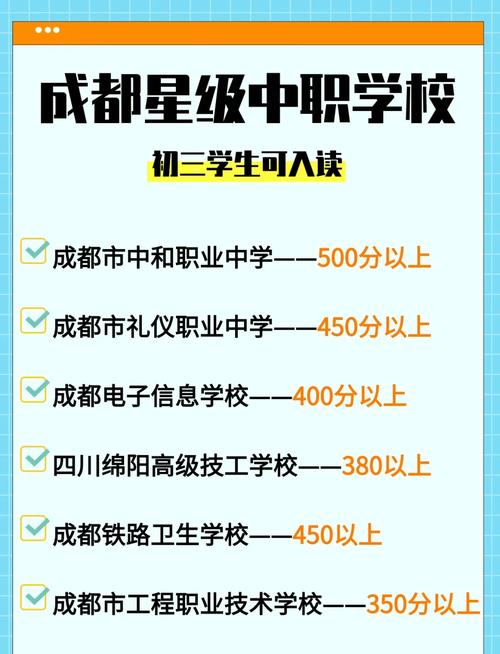 成都星级中职学校

初三学生可入读

成都市中和职业中学——500分以上

成都市礼仪职业中学——450分以上

成都电子信息学校——400分以上

四川绵阳高级技工学校——380以上

成都铁路卫生学校——450以上

成都市工程职业技术学校——350分以上